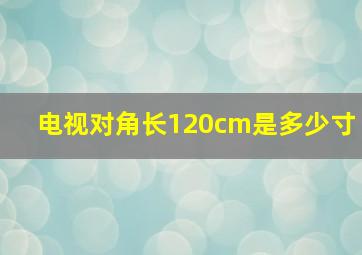 电视对角长120cm是多少寸